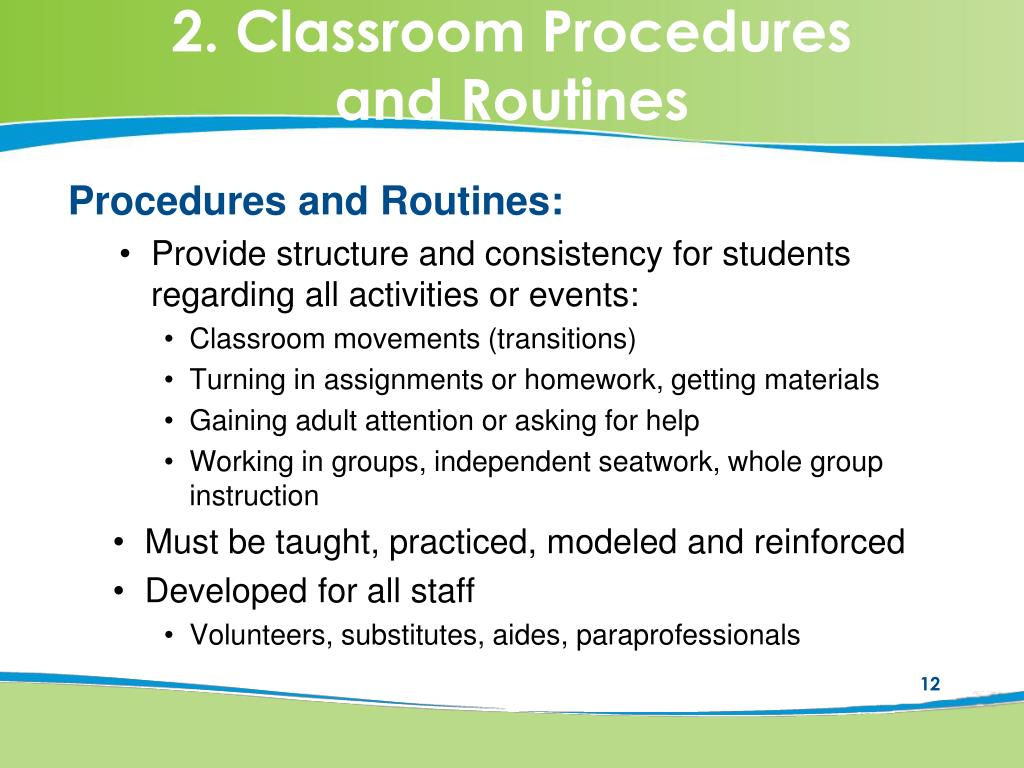 2. Classroom Procedures and Routines

Procedures and Routines:

• Provide structure and consistency for students regarding all activities or events:
  • Classroom movements (transitions)
  • Turning in assignments or homework, getting materials
  • Gaining adult attention or asking for help
  • Working in groups, independent seatwork, whole group instruction
• Must be taught, practiced, modeled and reinforced
• Developed for all staff
  • Volunteers, substitutes, aides, paraprofessionals

12